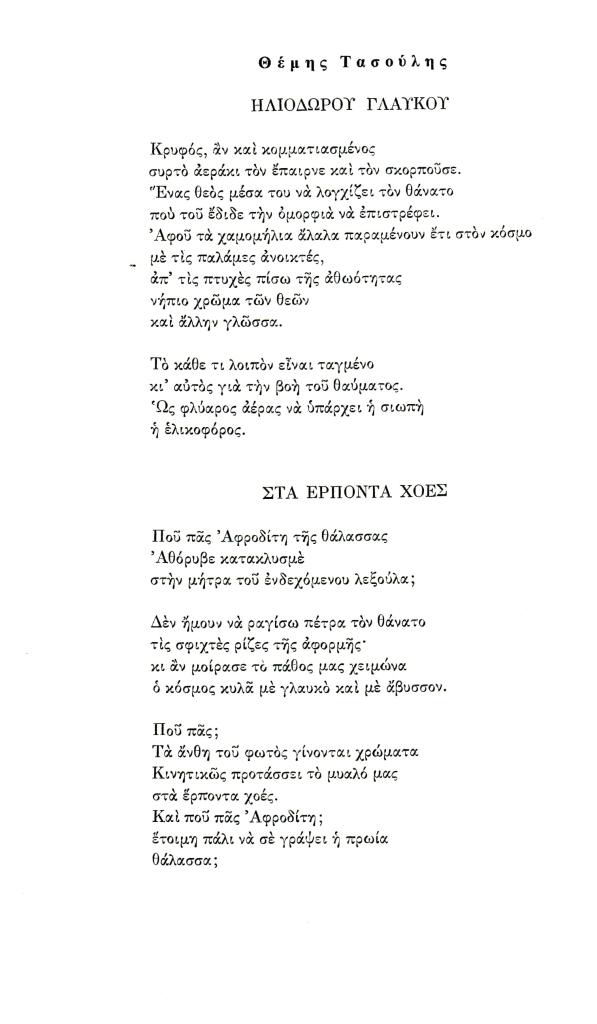 Θέμης Τασούλης

ΗΛΙΟΔΩΡΟΥ ΓΛΑΥΚΟΥ

Κρυφός, ἂν καὶ κομματιασμένος
συρτὸ ἀεράκι τὸν ἔπαιρνε καὶ τὸν σκορποῦσε.
Ἕνας θεὸς μέσα του νὰ λογχίζει τὸν θάνατο
ποὺ τοῦ ἔδιδε τὴν ὀμορφιὰ νὰ ἐπιστρέφει.
Ἀφοῦ τὰ χαμομήλια ἄλαλα παραμένουν ἔτι στὸν κόσμο
μὲ τὶς παλάμες ἀνοικτές,
ἀπ' τὶς πτυχὲς πίσω τῆς ἀθωότητας
νήπιο χρῶμα τῶν θεῶν
καὶ ἄλλην γλῶσσα.

Τὸ κάθε τι λοιπὸν εἶναι ταγμένο
κι' αὐτὸς γιὰ τὴν βοὴ τοῦ θαύματος.
Ὡς φλύαρος ἀέρας νὰ ὑπάρχει ἡ σιωπὴ
ἡ ἑλικοφόρος.

ΣΤΑ ΕΡΠΟΝΤΑ ΧΟΕΣ

Ποῦ πᾶς Ἀφροδίτη τῆς θάλασσας
Ἀθόρυβε κατακλυσμὲ
στὴν μήτρα τοῦ ἐνδεχόμενου λεξούλα;

Δὲν ἤμουν νὰ ραγίσω πέτρα τὸν θάνατο
τὶς σφιχτὲς ρίζες τῆς ἀφορμῆς·
κι ἂν μοίρασε τὸ πάθος μας χειμώνα
ὁ κόσμος κυλᾶ μὲ γλαυκὸ καὶ μὲ ἄβυσσον.

Ποῦ πᾶς;
Τὰ ἄνθη τοῦ φωτὸς γίνονται χρώματα
Κινητικῶς προτάσσει τὸ μυαλό μας
στὰ ἕρποντα χοές.
Καὶ ποῦ πᾶς Ἀφροδίτη;
ἕτοιμη πάλι νὰ σὲ γράψει ἡ πρωία
θάλασσα;